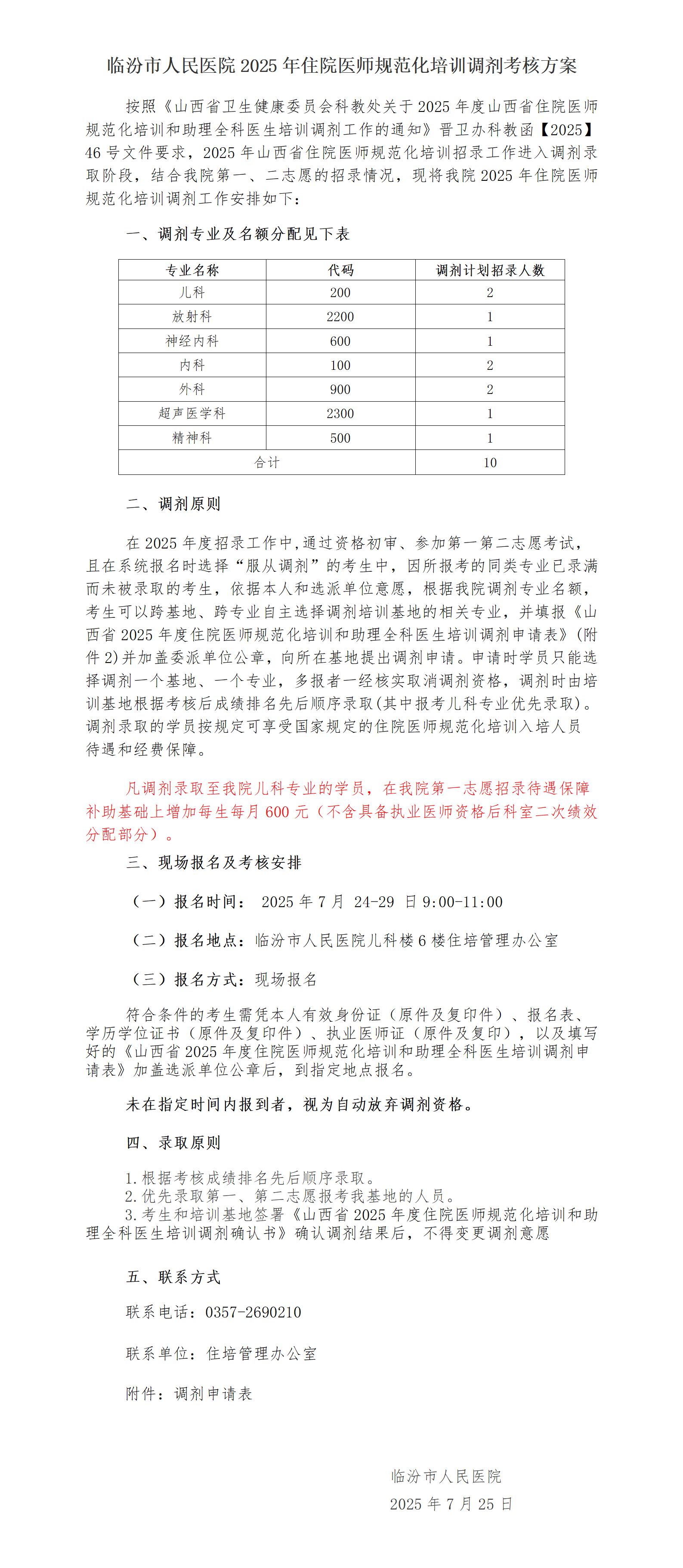 临汾市人民医院 2025 年住院医师规范化培训调剂考核方案

按照《山西省卫生健康委员会科教处关于 2025 年度山西省住院医师规范化培训和助理全科医生培训调剂工作的通知》晋卫办科教函【2025】46 号文件要求，2025 年山西省住院医师规范化培训招录工作进入调剂录取阶段，结合我院第一、二志愿的招录情况，现将我院 2025 年住院医师规范化培训调剂工作安排如下：

一、调剂专业及名额分配见下表

| 专业名称 | 代码 | 调剂计划招录人数 |
|---|---|---|
| 儿科 | 200 | 2 |
| 放射科 | 2200 | 1 |
| 神经内科 | 600 | 1 |
| 内科 | 100 | 2 |
| 外科 | 900 | 2 |
| 超声医学科 | 2300 | 1 |
| 精神科 | 500 | 1 |
| 合计 | | 10 |

二、调剂原则

在 2025 年度招录工作中，通过资格初审、参加第一第二志愿考试，且在系统报名时选择“服从调剂”的考生中，因所报考的同类专业已录满而未被录取的考生，依据本人和选派单位意愿，根据我院调剂专业名额，考生可以跨基地、跨专业自主选择调剂培训基地的相关专业，并填报《山西省 2025 年度住院医师规范化培训和助理全科医生培训调剂申请表》(附件 2)并加盖委派单位公章，向所在基地提出调剂申请。申请时学员只能选择调剂一个基地、一个专业，多报者一经核实取消调剂资格，调剂时由培训基地根据考核后成绩排名先后顺序录取(其中报考儿科专业优先录取)。调剂录取的学员按规定可享受国家规定的住院医师规范化培训入培人员待遇和经费保障。

凡调剂录取至我院儿科专业的学员，在我院第一志愿招录待遇保障补助基础上增加每生每月 600 元（不含具备执业医师资格后科室二次绩效分配部分）。

三、现场报名及考核安排

（一）报名时间： 2025 年 7 月 24-29 日 9:00-11:00

（二）报名地点：临汾市人民医院儿科楼 6 楼住培管理办公室

（三）报名方式：现场报名

符合条件的考生需凭本人有效身份证（原件及复印件）、报名表、学历学位证书（原件及复印件）、执业医师证（原件及复印），以及填写好的《山西省 2025 年度住院医师规范化培训和助理全科医生培训调剂申请表》加盖选派单位公章后，到指定地点报名。

未在指定时间内报到者，视为自动放弃调剂资格。

四、录取原则

1.根据考核成绩排名先后顺序录取。
2.优先录取第一、第二志愿报考我基地的人员。
3.考生和培训基地签署《山西省 2025 年度住院医师规范化培训和助理全科医生培训调剂确认书》确认调剂结果后，不得变更调剂意愿

五、联系方式

联系电话：0357-2690210

联系单位：住培管理办公室

附件：调剂申请表

临汾市人民医院

2025 年 7 月 25 日